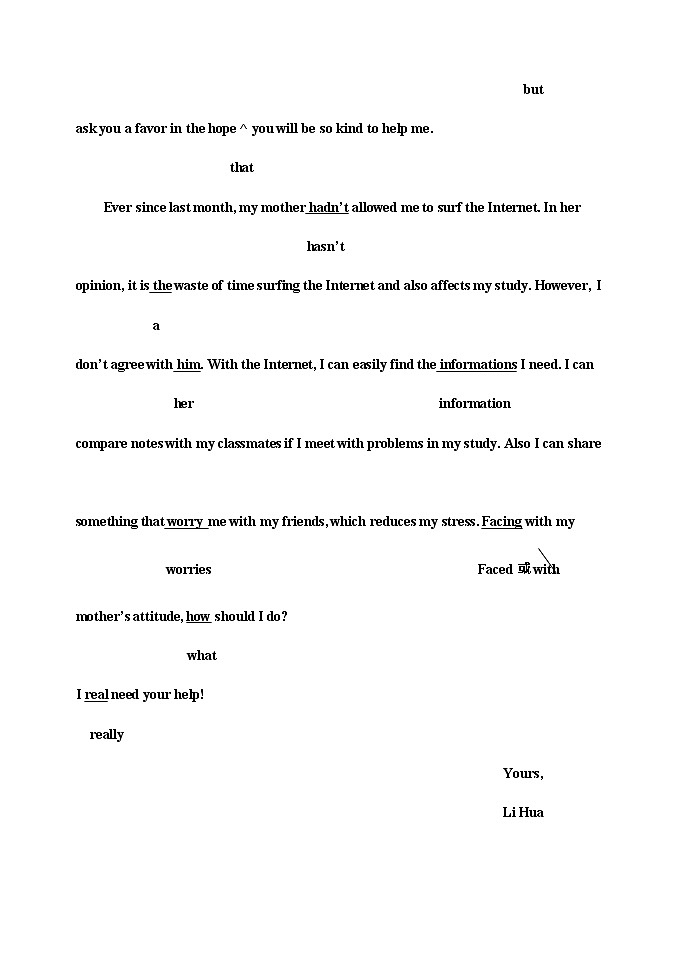 but

ask you a favor in the hope ^ you will be so kind to help me.

that

Ever since last month, my mother hadn't allowed me to surf the Internet. In her

hasn't

opinion, it is the waste of time surfing the Internet and also affects my study. However, I

a

don't agree with him. With the Internet, I can easily find the informations I need. I can

her information

compare notes with my classmates if I meet with problems in my study. Also I can share

something that worry me with my friends, which reduces my stress. Facing with my

worries Faced 或 with

mother's attitude, how should I do?

what

I real need your help!

really

Yours,

Li Hua